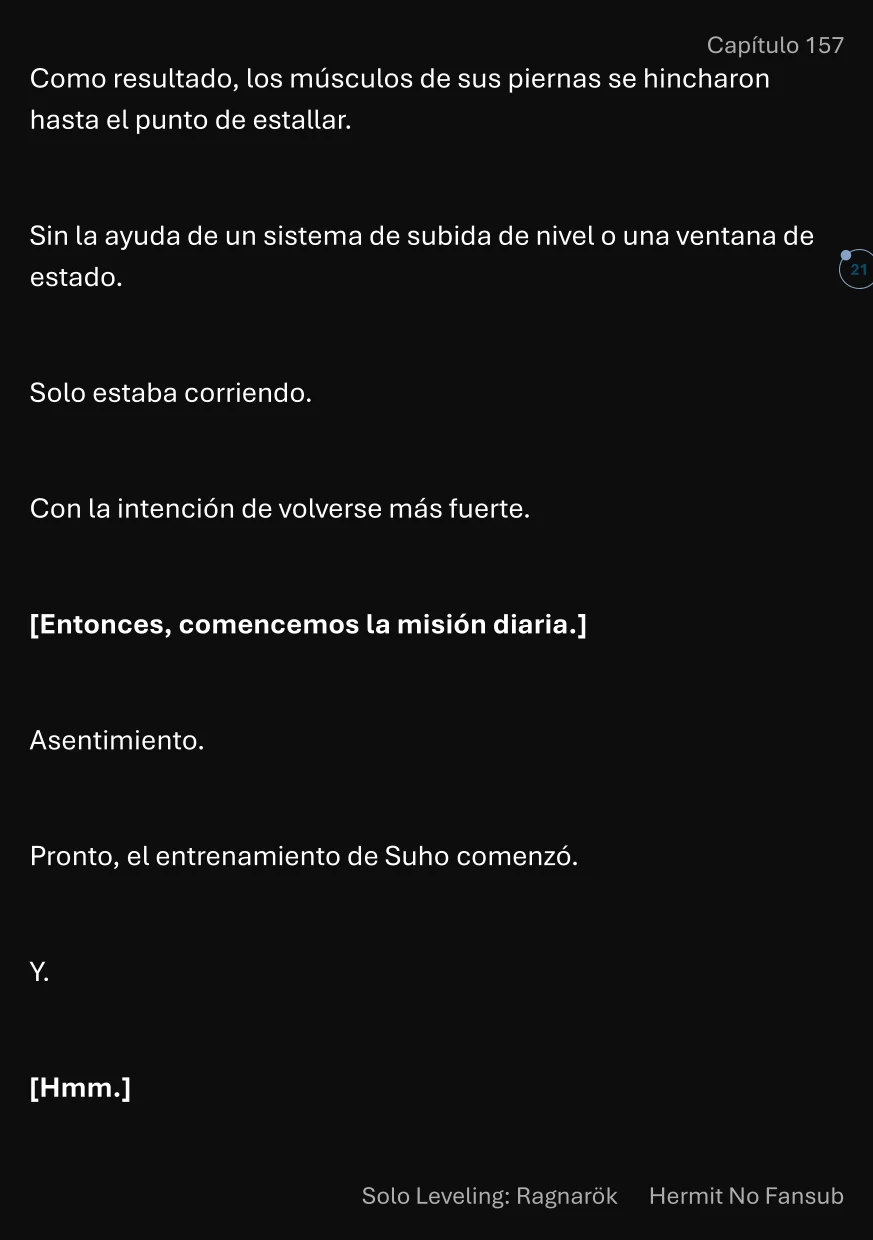 Capítulo 157

Como resultado, los músculos de sus piernas se hincharon hasta el punto de estallar.

Sin la ayuda de un sistema de subida de nivel o una ventana de estado.

21

Solo estaba corriendo.

Con la intención de volverse más fuerte.

[Entonces, comencemos la misión diaria.]

Asentimiento.

Pronto, el entrenamiento de Suho comenzó.

Y.

[Hmm.]

Solo Leveling: Ragnarök Hermit No Fansub